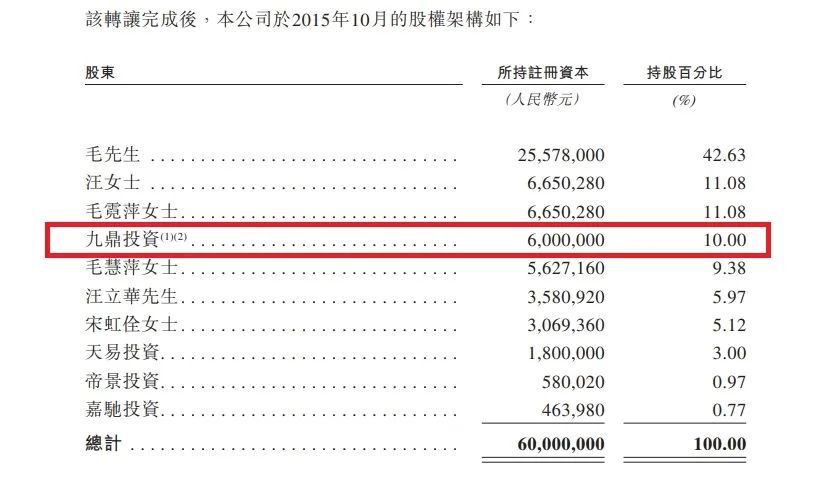 該轉讓完成後，本公司於2015年10月的股權架構如下：

| 股東 | 所持註冊資本 | 持股百分比 |
|---|---|---|
| | (人民幣元) | (%) |
| 毛先生 | 25,578,000 | 42.63 |
| 汪女士 | 6,650,280 | 11.08 |
| 毛霓萍女士 | 6,650,280 | 11.08 |
| 九鼎投資$^{(1)(2)}$ | 6,000,000 | 10.00 |
| 毛慧萍女士 | 5,627,160 | 9.38 |
| 汪立華先生 | 3,580,920 | 5.97 |
| 宋虹佺女士 | 3,069,360 | 5.12 |
| 天易投資 | 1,800,000 | 3.00 |
| 帝景投資 | 580,020 | 0.97 |
| 嘉馳投資 | 463,980 | 0.77 |
| 總計 | 60,000,000 | 100.00 |